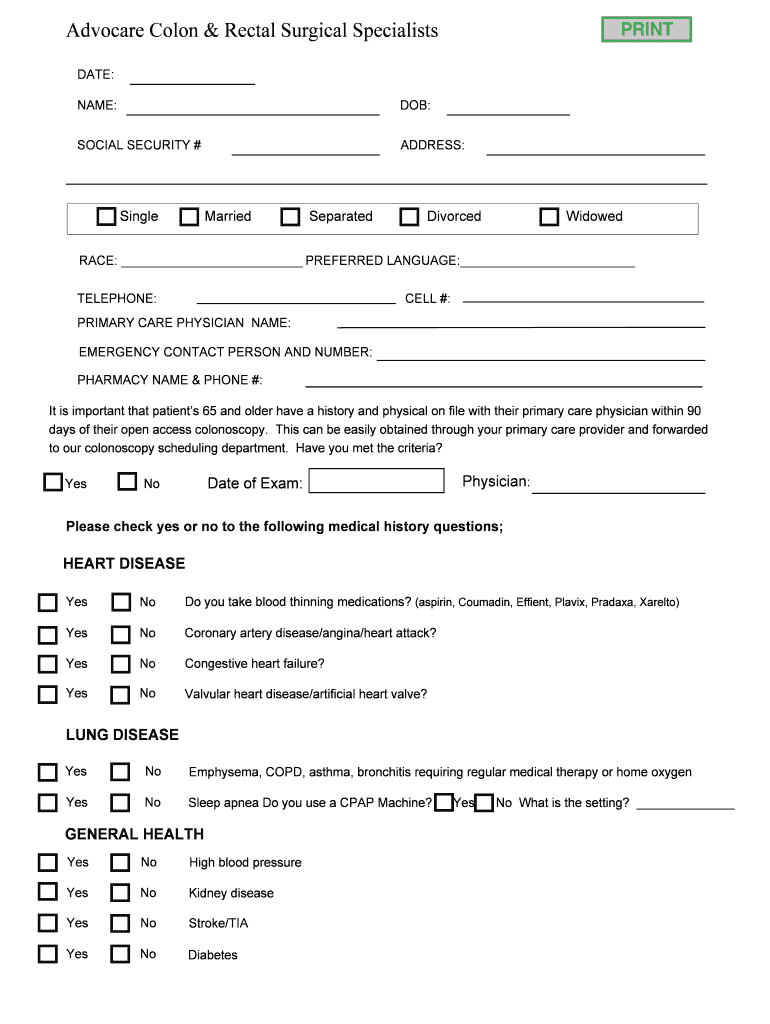 Advocare Colon & Rectal Surgical Specialists

PRINT

DATE:

NAME: DOB:

SOCIAL SECURITY # ADDRESS:

Single Married Separated Divorced Widowed

RACE: PREFERRED LANGUAGE:

TELEPHONE: CELL #:

PRIMARY CARE PHYSICIAN NAME:

EMERGENCY CONTACT PERSON AND NUMBER:

PHARMACY NAME & PHONE #:

It is important that patient's 65 and older have a history and physical on file with their primary care physician within 90 days of their open access colonoscopy. This can be easily obtained through your primary care provider and forwarded to our colonoscopy scheduling department. Have you met the criteria?

Yes No Date of Exam: Physician:

Please check yes or no to the following medical history questions;

HEART DISEASE

Yes No Do you take blood thinning medications? (aspirin, Coumadin, Effient, Plavix, Pradaxa, Xarelto)

Yes No Coronary artery disease/angina/heart attack?

Yes No Congestive heart failure?

Yes No Valvular heart disease/artificial heart valve?

LUNG DISEASE

Yes No Emphysema, COPD, asthma, bronchitis requiring regular medical therapy or home oxygen

Yes No Sleep apnea Do you use a CPAP Machine? Yes No What is the setting?

GENERAL HEALTH

Yes No High blood pressure

Yes No Kidney disease

Yes No Stroke/TIA

Yes No Diabetes